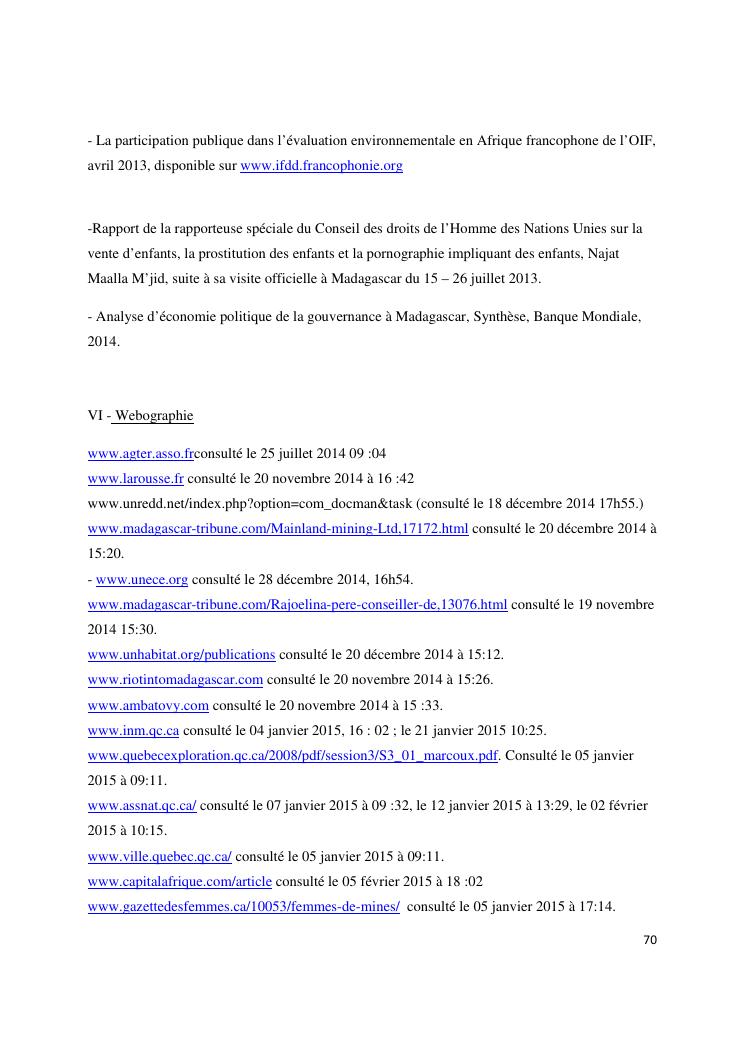 - La participation publique dans l'évaluation environnementale en Afrique francophone de l'OIF, avril 2013, disponible sur www.ifdd.francophonie.org

-Rapport de la rapporteuse spéciale du Conseil des droits de l'Homme des Nations Unies sur la vente d'enfants, la prostitution des enfants et la pornographie impliquant des enfants, Najat Maalla M'jid, suite à sa visite officielle à Madagascar du 15 – 26 juillet 2013.

- Analyse d'économie politique de la gouvernance à Madagascar, Synthèse, Banque Mondiale, 2014.

VI - Webographie

www.agter.asso.frconsulté le 25 juillet 2014 09 :04
www.larousse.fr consulté le 20 novembre 2014 à 16 :42
www.unredd.net/index.php?option=com_docman&task (consulté le 18 décembre 2014 17h55.)
www.madagascar-tribune.com/Mainland-mining-Ltd,17172.html consulté le 20 décembre 2014 à 15:20.
- www.unece.org consulté le 28 décembre 2014, 16h54.
www.madagascar-tribune.com/Rajoelina-pere-conseiller-de,13076.html consulté le 19 novembre 2014 15:30.
www.unhabitat.org/publications consulté le 20 décembre 2014 à 15:12.
www.riotintomadagascar.com consulté le 20 novembre 2014 à 15:26.
www.ambatovy.com consulté le 20 novembre 2014 à 15 :33.
www.inm.qc.ca consulté le 04 janvier 2015, 16 : 02 ; le 21 janvier 2015 10:25.
www.quebecexploration.qc.ca/2008/pdf/session3/S3_01_marcoux.pdf. Consulté le 05 janvier 2015 à 09:11.
www.assnat.qc.ca/ consulté le 07 janvier 2015 à 09 :32, le 12 janvier 2015 à 13:29, le 02 février 2015 à 10:15.
www.ville.quebec.qc.ca/ consulté le 05 janvier 2015 à 09:11.
www.capitalafrique.com/article consulté le 05 février 2015 à 18 :02
www.gazettedesfemmes.ca/10053/femmes-de-mines/ consulté le 05 janvier 2015 à 17:14.

70